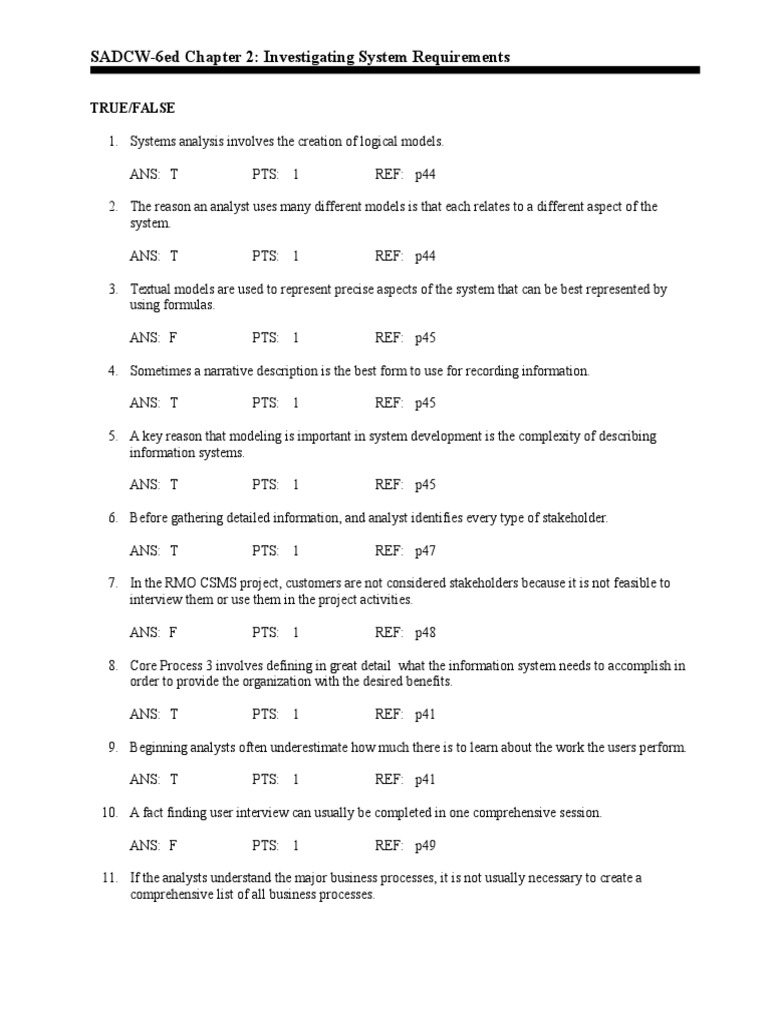 SADCW-6ed Chapter 2: Investigating System Requirements

TRUE/FALSE

1. Systems analysis involves the creation of logical models.

ANS: T PTS: 1 REF: p44

2. The reason an analyst uses many different models is that each relates to a different aspect of the system.

ANS: T PTS: 1 REF: p44

3. Textual models are used to represent precise aspects of the system that can be best represented by using formulas.

ANS: F PTS: 1 REF: p45

4. Sometimes a narrative description is the best form to use for recording information.

ANS: T PTS: 1 REF: p45

5. A key reason that modeling is important in system development is the complexity of describing information systems.

ANS: T PTS: 1 REF: p45

6. Before gathering detailed information, and analyst identifies every type of stakeholder.

ANS: T PTS: 1 REF: p47

7. In the RMO CSMS project, customers are not considered stakeholders because it is not feasible to interview them or use them in the project activities.

ANS: F PTS: 1 REF: p48

8. Core Process 3 involves defining in great detail what the information system needs to accomplish in order to provide the organization with the desired benefits.

ANS: T PTS: 1 REF: p41

9. Beginning analysts often underestimate how much there is to learn about the work the users perform.

ANS: T PTS: 1 REF: p41

10. A fact finding user interview can usually be completed in one comprehensive session.

ANS: F PTS: 1 REF: p49

11. If the analysts understand the major business processes, it is not usually necessary to create a comprehensive list of all business processes.